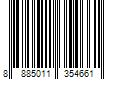 8 885011 354661